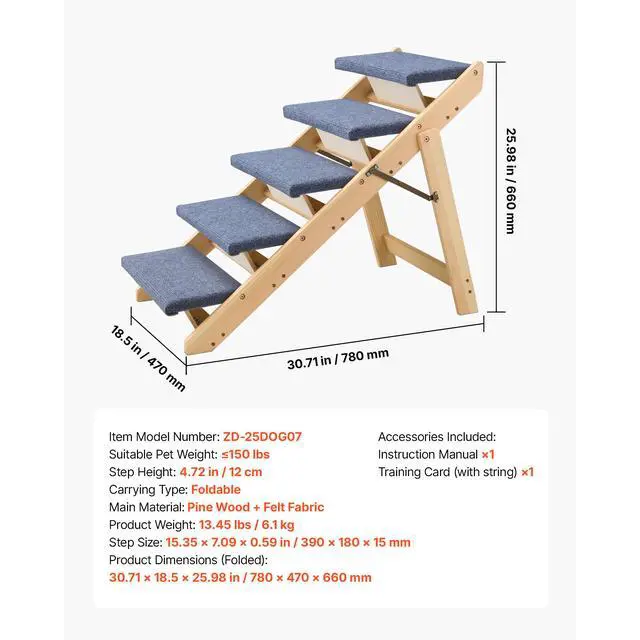 25.98 in / 660 mm

18.5 in / 470 mm

30.71 in / 780 mm

Item Model Number: ZD-25DOG07
Suitable Pet Weight: ≤150 lbs
Step Height: 4.72 in / 12 cm
Carrying Type: Foldable
Main Material: Pine Wood + Felt Fabric
Product Weight: 13.45 lbs / 6.1 kg
Step Size: 15.35 × 7.09 × 0.59 in / 390 × 180 × 15 mm
Product Dimensions (Folded):
30.71 × 18.5 × 25.98 in / 780 × 470 × 660 mm

Accessories Included:
Instruction Manual ×1
Training Card (with string) ×1